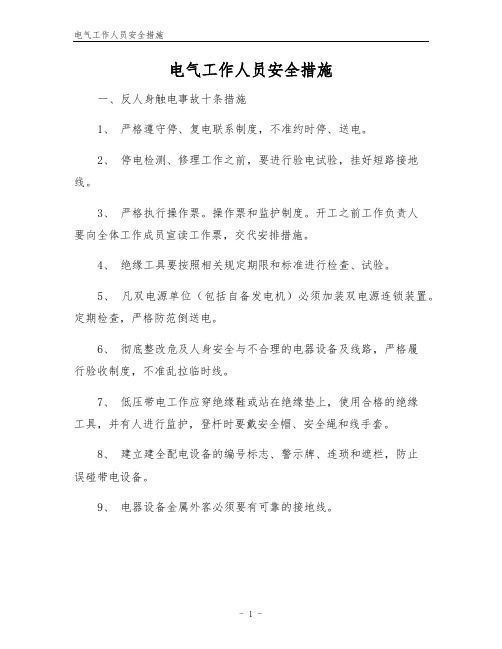 电气工作人员安全措施

电气工作人员安全措施

一、反人身触电事故十条措施

1、 严格遵守停、复电联系制度，不准约时停、送电。

2、 停电检测、修理工作之前，要进行验电试验，挂好短路接地线。

3、 严格执行操作票。操作票和监护制度。开工之前工作负责人要向全体工作成员宣读工作票，交代安排措施。

4、 绝缘工具要按照相关规定期限和标准进行检查、试验。

5、 凡双电源单位（包括自备发电机）必须加装双电源连锁装置。定期检查，严格防范倒送电。

6、 彻底整改危及人身安全与不合理的电器设备及线路，严格履行验收制度，不准乱拉临时线。

7、 低压带电工作应穿绝缘鞋或站在绝缘垫上，使用合格的绝缘工具，并有人进行监护，登杆时要戴安全帽、安全绳和线手套。

8、 建立建全配电设备的编号标志、警示牌、连琐和遮栏，防止误碰带电设备。

9、 电器设备金属外客必须要有可靠的接地线。

- 1 -